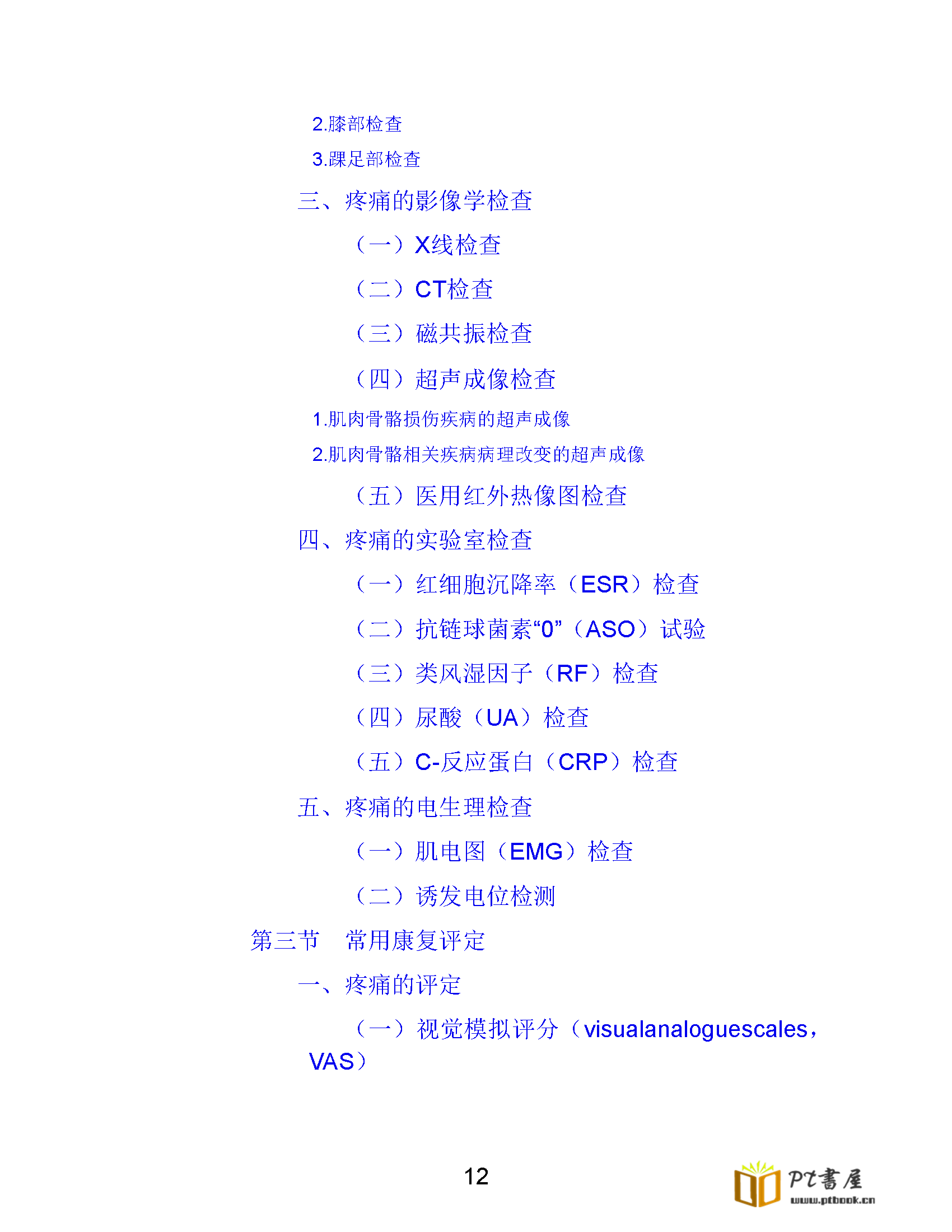 2.膝部检查

3.踝足部检查

三、疼痛的影像学检查

（一）X线检查

（二）CT检查

（三）磁共振检查

（四）超声成像检查

1.肌肉骨骼损伤疾病的超声成像

2.肌肉骨骼相关疾病病理改变的超声成像

（五）医用红外热像图检查

四、疼痛的实验室检查

（一）红细胞沉降率（ESR）检查

（二）抗链球菌素“0”（ASO）试验

（三）类风湿因子（RF）检查

（四）尿酸（UA）检查

（五）C-反应蛋白（CRP）检查

五、疼痛的电生理检查

（一）肌电图（EMG）检查

（二）诱发电位检测

第三节 常用康复评定

一、疼痛的评定

（一）视觉模拟评分（visualanaloguescales，VAS）

12

PT書屋
www.ptbook.cn